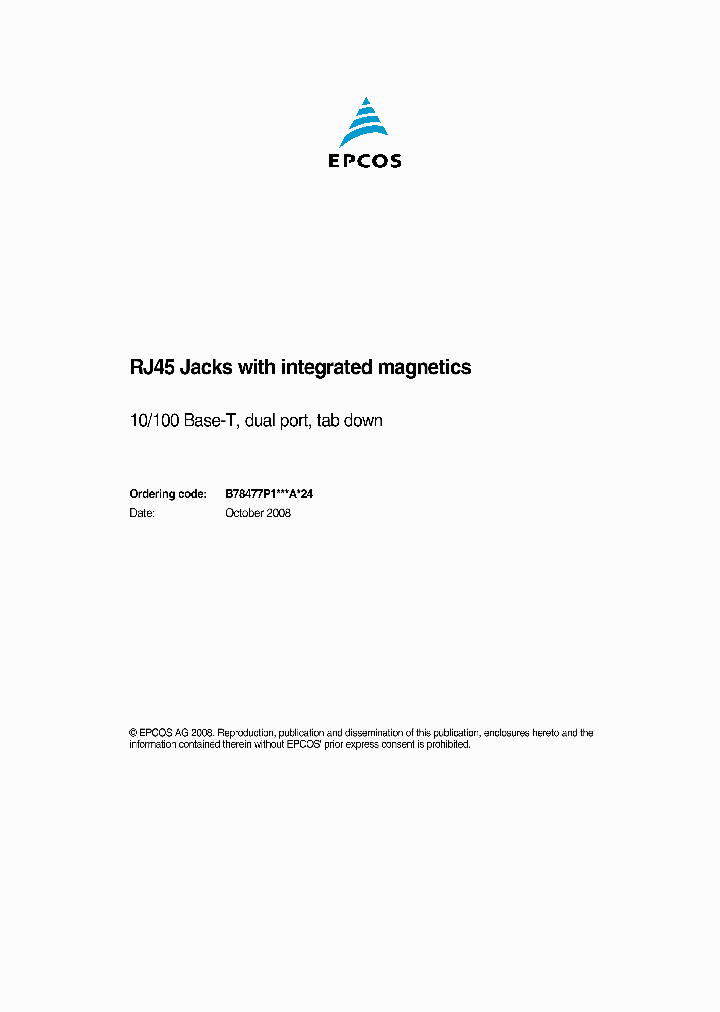 EPCOS

RJ45 Jacks with integrated magnetics

10/100 Base-T, dual port, tab down

Ordering code: B78477P1***A*24
Date: October 2008

© EPCOS AG 2008. Reproduction, publication and dissemination of this publication, enclosures hereto and the information contained therein without EPCOS' prior express consent is prohibited.